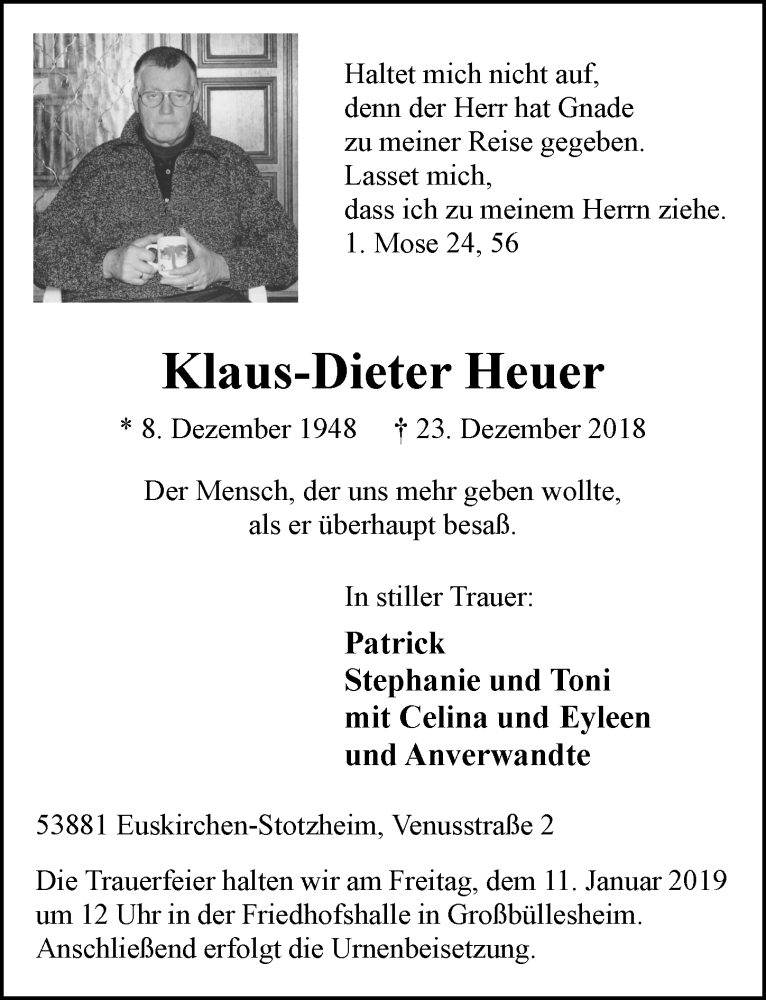 Haltet mich nicht auf,
denn der Herr hat Gnade
zu meiner Reise gegeben.
Lasset mich,
dass ich zu meinem Herrn ziehe.
1. Mose 24, 56

Klaus-Dieter Heuer

* 8. Dezember 1948 † 23. Dezember 2018

Der Mensch, der uns mehr geben wollte,
als er überhaupt besaß.

In stiller Trauer:

Patrick
Stephanie und Toni
mit Celina und Eyleen
und Anverwandte

53881 Euskirchen-Stotzheim, Venusstraße 2

Die Trauerfeier halten wir am Freitag, dem 11. Januar 2019 um 12 Uhr in der Friedhofshalle in Großbüllesheim. Anschließend erfolgt die Urnenbeisetzung.